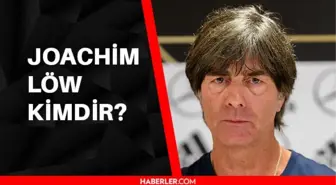 JOACHİM LÖW KİMDİR?

HABERLER.COM